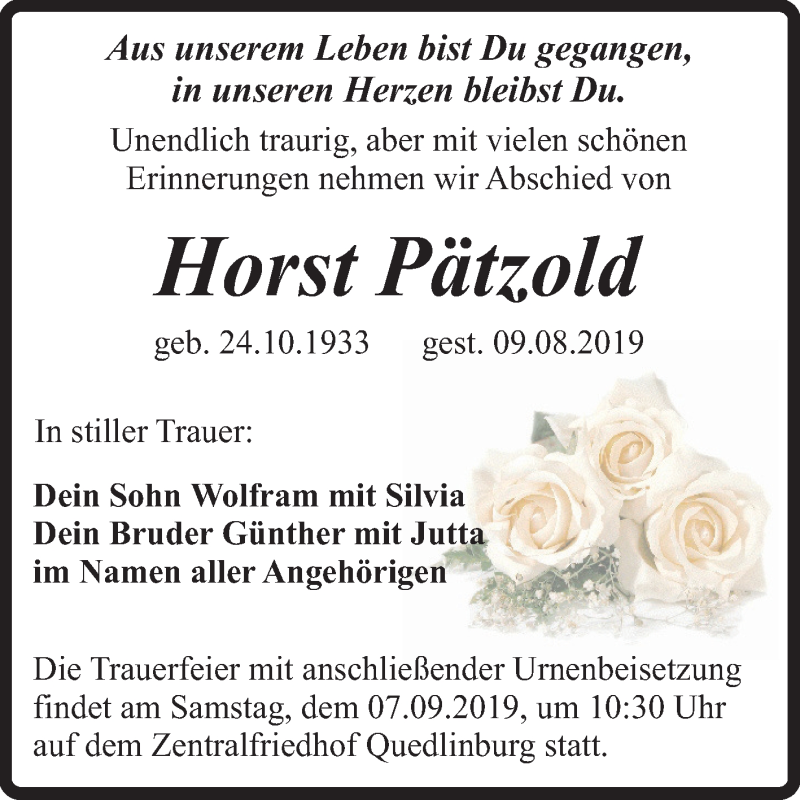 Aus unserem Leben bist Du gegangen,
in unseren Herzen bleibst Du.

Unendlich traurig, aber mit vielen schönen Erinnerungen nehmen wir Abschied von

Horst Pätzold

geb. 24.10.1933 gest. 09.08.2019

In stiller Trauer:

Dein Sohn Wolfram mit Silvia
Dein Bruder Günther mit Jutta
im Namen aller Angehörigen

Die Trauerfeier mit anschließender Urnenbeisetzung findet am Samstag, dem 07.09.2019, um 10:30 Uhr auf dem Zentralfriedhof Quedlinburg statt.